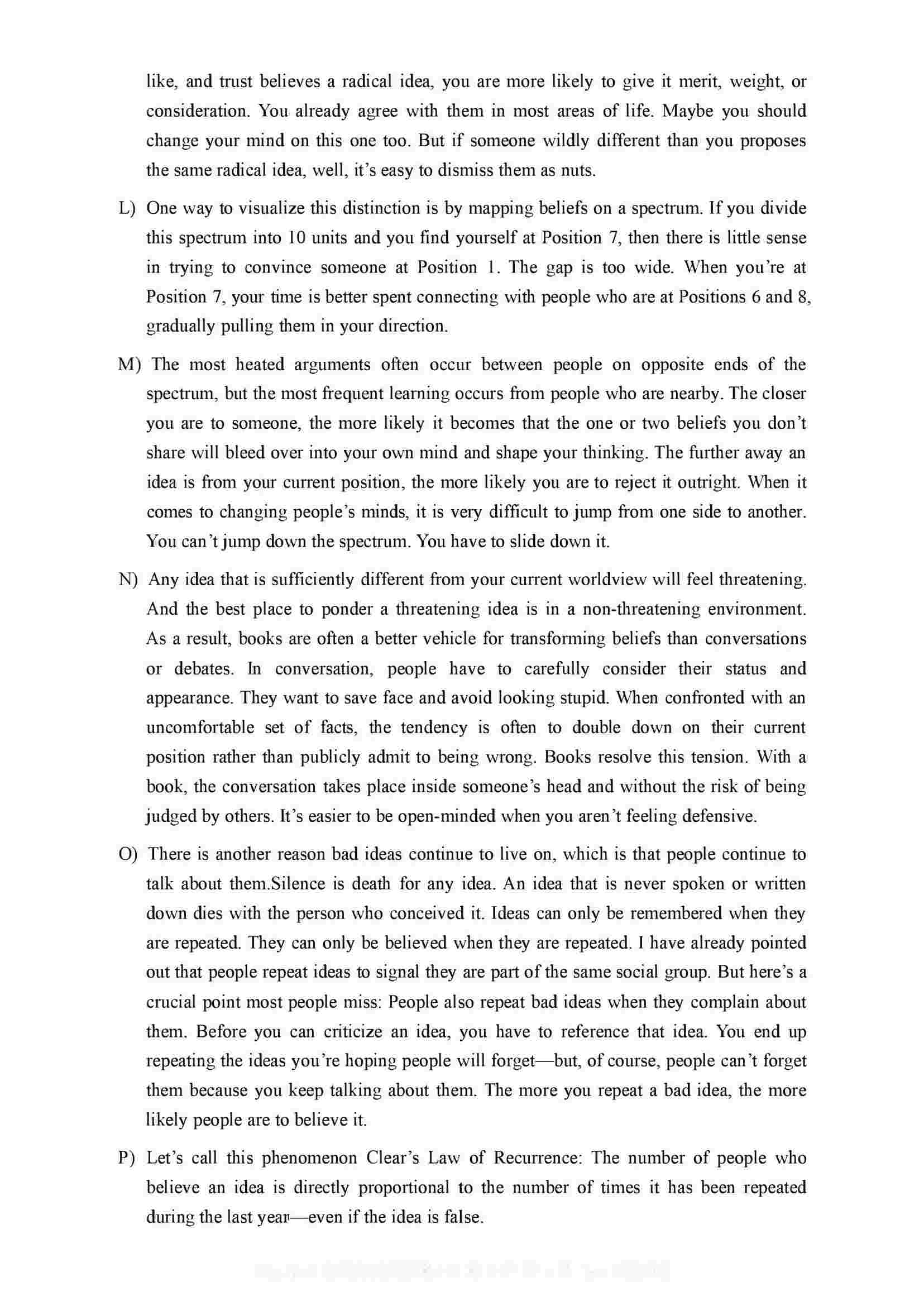 like, and trust believes a radical idea, you are more likely to give it merit, weight, or consideration. You already agree with them in most areas of life. Maybe you should change your mind on this one too. But if someone wildly different than you proposes the same radical idea, well, it's easy to dismiss them as nuts.

L) One way to visualize this distinction is by mapping beliefs on a spectrum. If you divide this spectrum into 10 units and you find yourself at Position 7, then there is little sense in trying to convince someone at Position 1. The gap is too wide. When you're at Position 7, your time is better spent connecting with people who are at Positions 6 and 8, gradually pulling them in your direction.

M) The most heated arguments often occur between people on opposite ends of the spectrum, but the most frequent learning occurs from people who are nearby. The closer you are to someone, the more likely it becomes that the one or two beliefs you don't share will bleed over into your own mind and shape your thinking. The further away an idea is from your current position, the more likely you are to reject it outright. When it comes to changing people's minds, it is very difficult to jump from one side to another. You can't jump down the spectrum. You have to slide down it.

N) Any idea that is sufficiently different from your current worldview will feel threatening. And the best place to ponder a threatening idea is in a non-threatening environment. As a result, books are often a better vehicle for transforming beliefs than conversations or debates. In conversation, people have to carefully consider their status and appearance. They want to save face and avoid looking stupid. When confronted with an uncomfortable set of facts, the tendency is often to double down on their current position rather than publicly admit to being wrong. Books resolve this tension. With a book, the conversation takes place inside someone's head and without the risk of being judged by others. It's easier to be open-minded when you aren't feeling defensive.

O) There is another reason bad ideas continue to live on, which is that people continue to talk about them.Silence is death for any idea. An idea that is never spoken or written down dies with the person who conceived it. Ideas can only be remembered when they are repeated. They can only be believed when they are repeated. I have already pointed out that people repeat ideas to signal they are part of the same social group. But here's a crucial point most people miss: People also repeat bad ideas when they complain about them. Before you can criticize an idea, you have to reference that idea. You end up repeating the ideas you're hoping people will forget—but, of course, people can't forget them because you keep talking about them. The more you repeat a bad idea, the more likely people are to believe it.

P) Let's call this phenomenon Clear's Law of Recurrence: The number of people who believe an idea is directly proportional to the number of times it has been repeated during the last year—even if the idea is false.